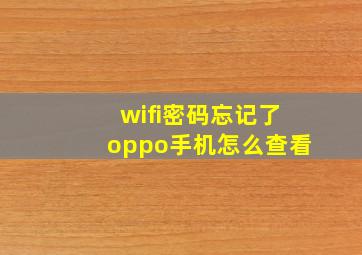 wifi密码忘记了
oppo手机怎么查看